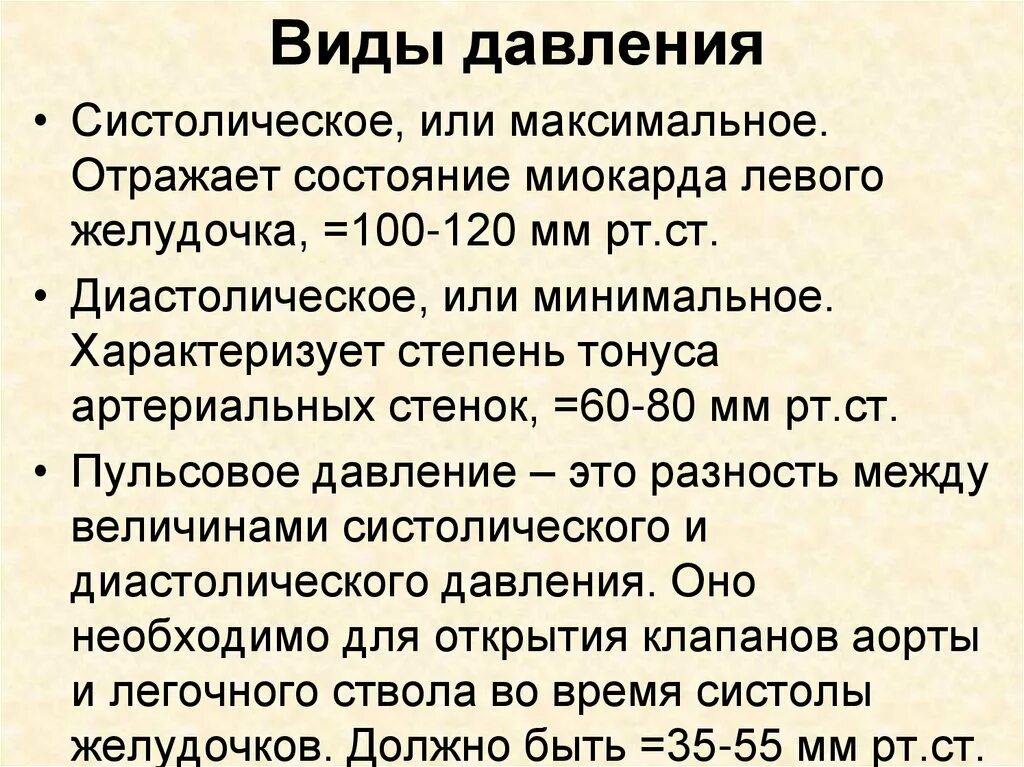 Виды давления

• Систолическое, или максимальное. Отражает состояние миокарда левого желудочка, =100-120 мм рт.ст.

• Диастолическое, или минимальное. Характеризует степень тонуса артериальных стенок, =60-80 мм рт.ст.

• Пульсовое давление – это разность между величинами систолического и диастолического давления. Оно необходимо для открытия клапанов аорты и легочного ствола во время систолы желудочков. Должно быть =35-55 мм рт.ст.